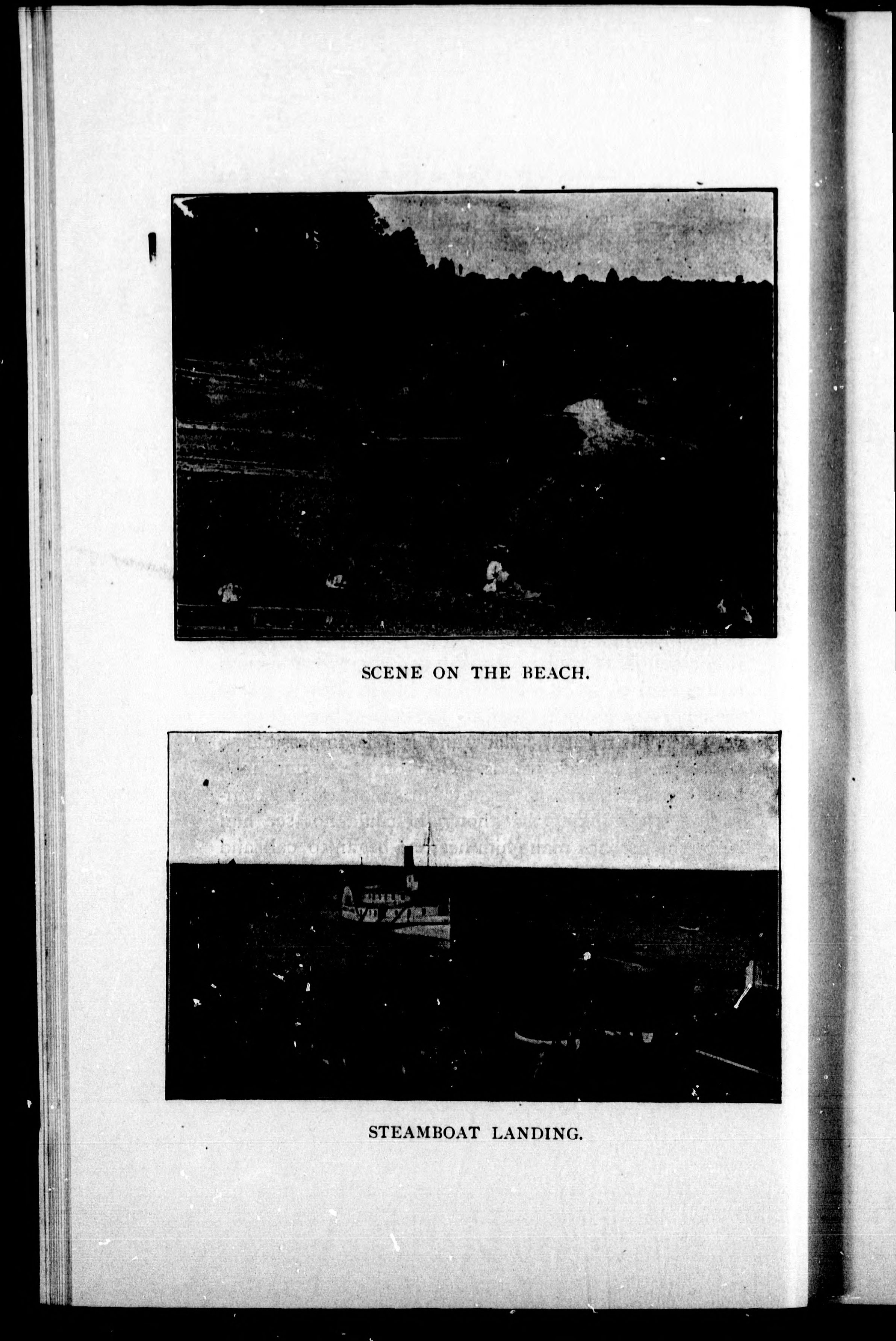 SCENE ON THE BEACH.

STEAMBOAT LANDING.